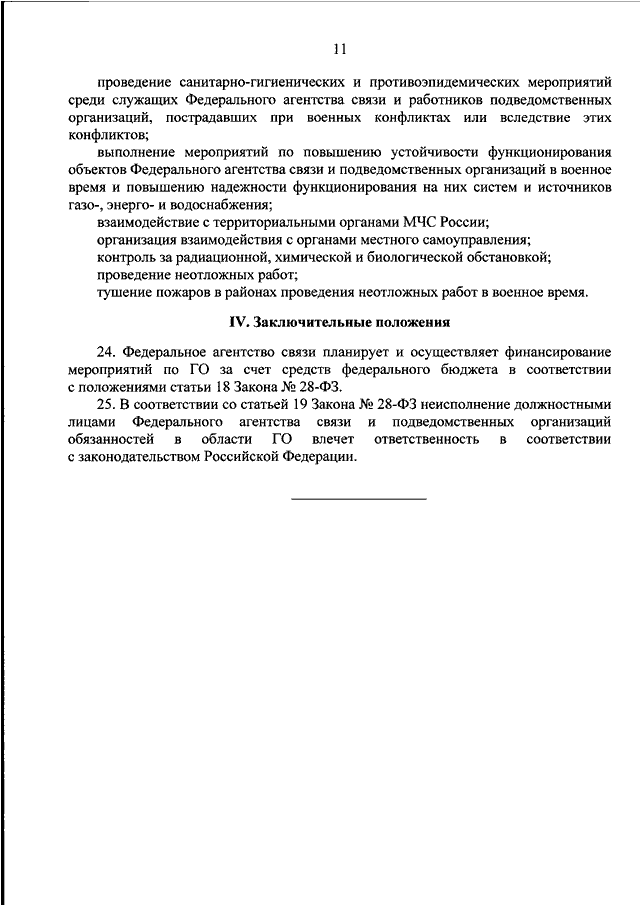 11

проведение санитарно-гигиенических и противоэпидемических мероприятий среди служащих Федерального агентства связи и работников подведомственных организаций, пострадавших при военных конфликтах или вследствие этих конфликтов;

выполнение мероприятий по повышению устойчивости функционирования объектов Федерального агентства связи и подведомственных организаций в военное время и повышению надежности функционирования на них систем и источников газо-, энерго- и водоснабжения;

взаимодействие с территориальными органами МЧС России;

организация взаимодействия с органами местного самоуправления;

контроль за радиационной, химической и биологической обстановкой;

проведение неотложных работ;

тушение пожаров в районах проведения неотложных работ в военное время.

IV. Заключительные положения

24. Федеральное агентство связи планирует и осуществляет финансирование мероприятий по ГО за счет средств федерального бюджета в соответствии с положениями статьи 18 Закона № 28-ФЗ.

25. В соответствии со статьей 19 Закона № 28-ФЗ неисполнение должностными лицами Федерального агентства связи и подведомственных организаций обязанностей в области ГО влечет ответственность в соответствии с законодательством Российской Федерации.